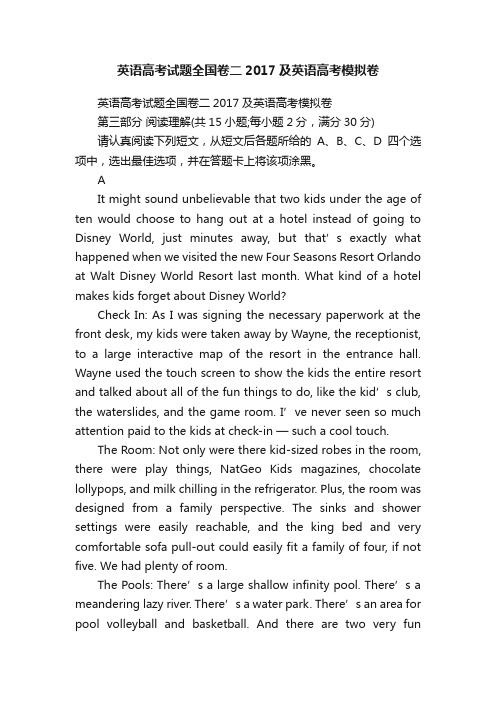 英语高考试题全国卷二 2017 及英语高考模拟卷

英语高考试题全国卷二 2017 及英语高考模拟卷

第三部分 阅读理解(共 15 小题;每小题 2 分，满分 30 分)

请认真阅读下列短文，从短文后各题所给的 A、B、C、D 四个选项中，选出最佳选项，并在答题卡上将该项涂黑。

A

It might sound unbelievable that two kids under the age of ten would choose to hang out at a hotel instead of going to Disney World, just minutes away, but that’s exactly what happened when we visited the new Four Seasons Resort Orlando at Walt Disney World Resort last month. What kind of a hotel makes kids forget about Disney World?

Check In: As I was signing the necessary paperwork at the front desk, my kids were taken away by Wayne, the receptionist, to a large interactive map of the resort in the entrance hall. Wayne used the touch screen to show the kids the entire resort and talked about all of the fun things to do, like the kid’s club, the waterslides, and the game room. I’ve never seen so much attention paid to the kids at check-in — such a cool touch.

The Room: Not only were there kid-sized robes in the room, there were play things, NatGeo Kids magazines, chocolate lollypops, and milk chilling in the refrigerator. Plus, the room was designed from a family perspective. The sinks and shower settings were easily reachable, and the king bed and very comfortable sofa pull-out could easily fit a family of four, if not five. We had plenty of room.

The Pools: There’s a large shallow infinity pool. There’s a meandering lazy river. There’s a water park. There’s an area for pool volleyball and basketball. And there are two very fun